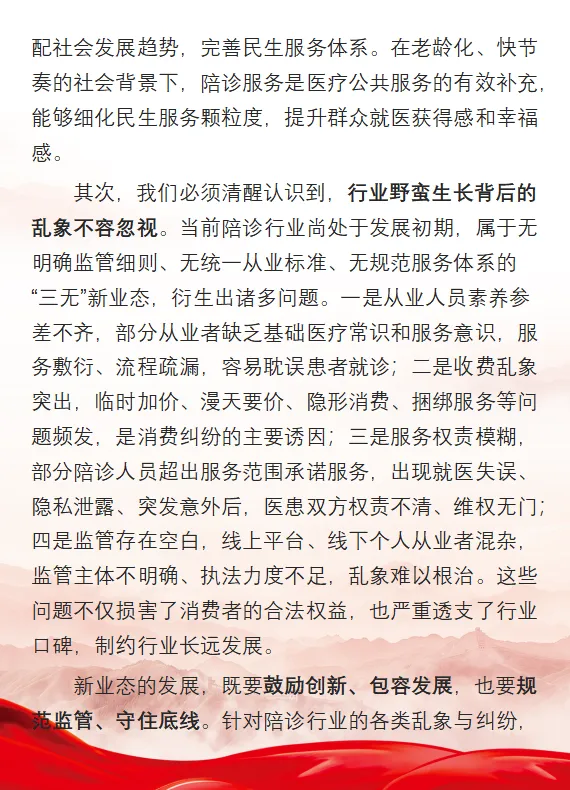 配社会发展趋势，完善民生服务体系。在老龄化、快节奏的社会背景下，陪诊服务是医疗公共服务的有效补充，能够细化民生服务颗粒度，提升群众就医获得感和幸福感。

其次，我们必须清醒认识到，行业野蛮生长背后的乱象不容忽视。当前陪诊行业尚处于发展初期，属于无明确监管细则、无统一从业标准、无规范服务体系的“三无”新业态，衍生出诸多问题。一是从业人员素养参差不齐，部分从业者缺乏基础医疗常识和服务意识，服务敷衍、流程疏漏，容易耽误患者就诊；二是收费乱象突出，临时加价、漫天要价、隐形消费、捆绑服务等问题频发，是消费纠纷的主要诱因；三是服务权责模糊，部分陪诊人员超出服务范围承诺服务，出现就医失误、隐私泄露、突发意外后，医患双方权责不清、维权无门；四是监管存在空白，线上平台、线下个人从业者混杂，监管主体不明确、执法力度不足，乱象难以根治。这些问题不仅损害了消费者的合法权益，也严重透支了行业口碑，制约行业长远发展。

新业态的发展，既要鼓励创新、包容发展，也要规范监管、守住底线。针对陪诊行业的各类乱象与纠纷，